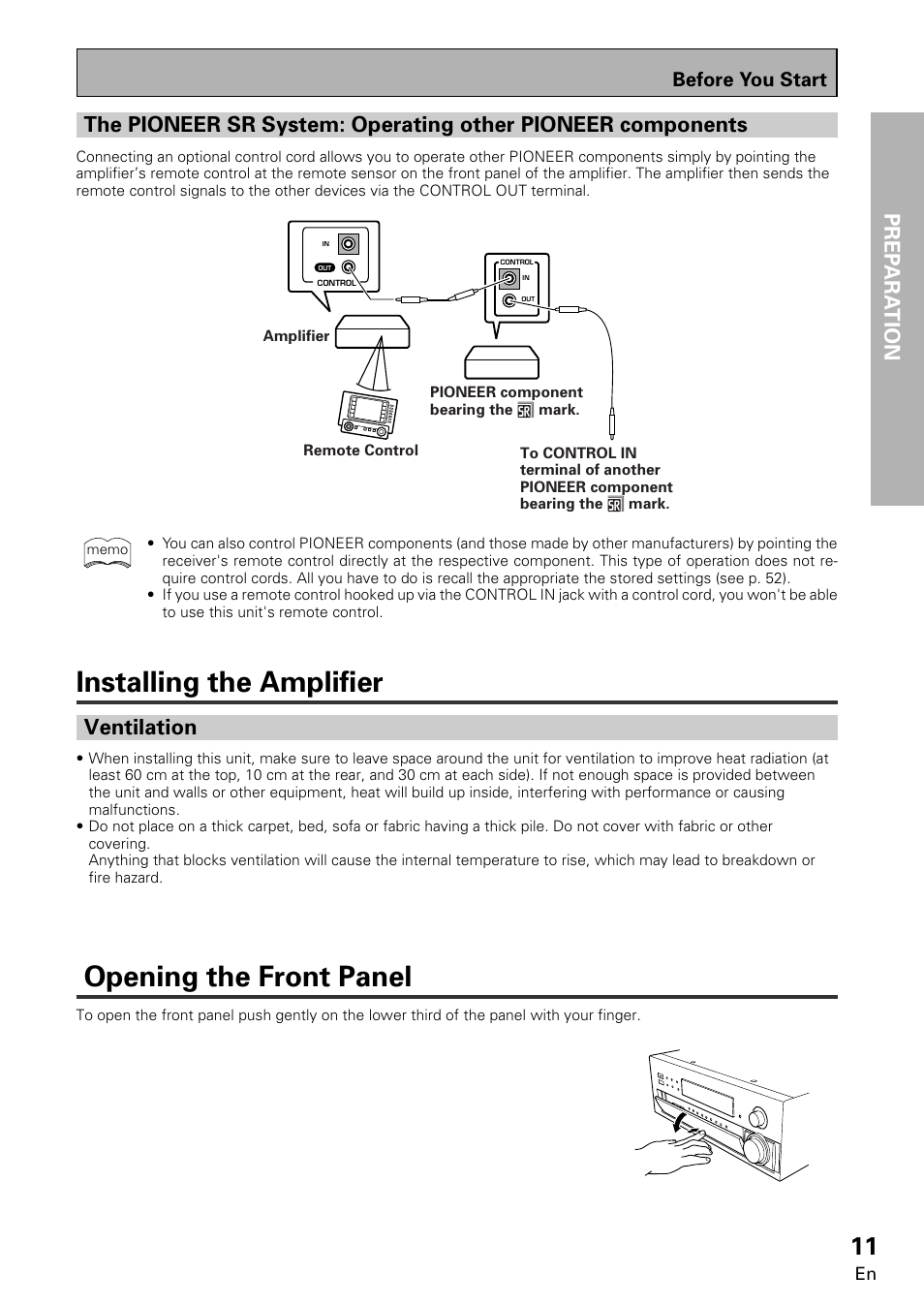 Before You Start

PREPARATION

The PIONEER SR System: Operating other PIONEER components

Connecting an optional control cord allows you to operate other PIONEER components simply by pointing the amplifier's remote control at the remote sensor on the front panel of the amplifier. The amplifier then sends the remote control signals to the other devices via the CONTROL OUT terminal.

IN
OUT
CONTROL

CONTROL
IN
OUT

Amplifier

PIONEER component bearing the SR mark.

Remote Control

To CONTROL IN terminal of another PIONEER component bearing the SR mark.

memo

• You can also control PIONEER components (and those made by other manufacturers) by pointing the receiver's remote control directly at the respective component. This type of operation does not require control cords. All you have to do is recall the appropriate the stored settings (see p. 52).
• If you use a remote control hooked up via the CONTROL IN jack with a control cord, you won't be able to use this unit's remote control.

Installing the Amplifier

Ventilation

• When installing this unit, make sure to leave space around the unit for ventilation to improve heat radiation (at least 60 cm at the top, 10 cm at the rear, and 30 cm at each side). If not enough space is provided between the unit and walls or other equipment, heat will build up inside, interfering with performance or causing malfunctions.
• Do not place on a thick carpet, bed, sofa or fabric having a thick pile. Do not cover with fabric or other covering.
Anything that blocks ventilation will cause the internal temperature to rise, which may lead to breakdown or fire hazard.

Opening the Front Panel

To open the front panel push gently on the lower third of the panel with your finger.

11
En